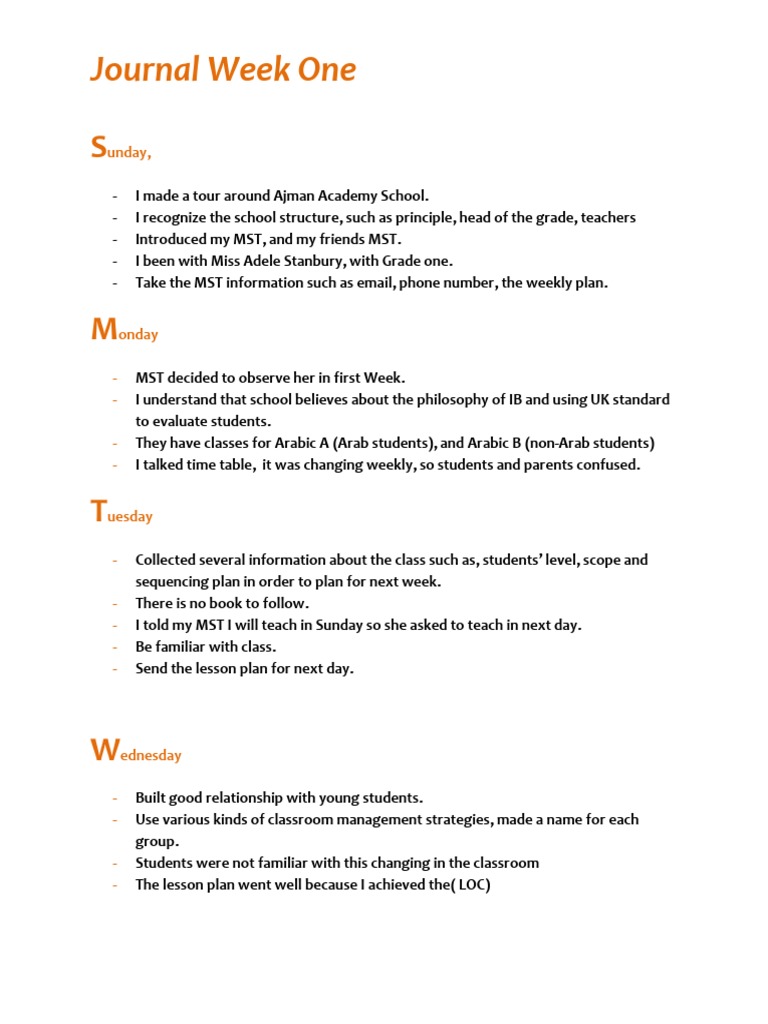 Journal Week One

Sunday,

- I made a tour around Ajman Academy School.
- I recognize the school structure, such as principle, head of the grade, teachers
- Introduced my MST, and my friends MST.
- I been with Miss Adele Stanbury, with Grade one.
- Take the MST information such as email, phone number, the weekly plan.

Monday

- MST decided to observe her in first Week.
- I understand that school believes about the philosophy of IB and using UK standard to evaluate students.
- They have classes for Arabic A (Arab students), and Arabic B (non-Arab students)
- I talked time table, it was changing weekly, so students and parents confused.

Tuesday

- Collected several information about the class such as, students' level, scope and sequencing plan in order to plan for next week.
- There is no book to follow.
- I told my MST I will teach in Sunday so she asked to teach in next day.
- Be familiar with class.
- Send the lesson plan for next day.

Wednesday

- Built good relationship with young students.
- Use various kinds of classroom management strategies, made a name for each group.
- Students were not familiar with this changing in the classroom
- The lesson plan went well because I achieved the( LOC)